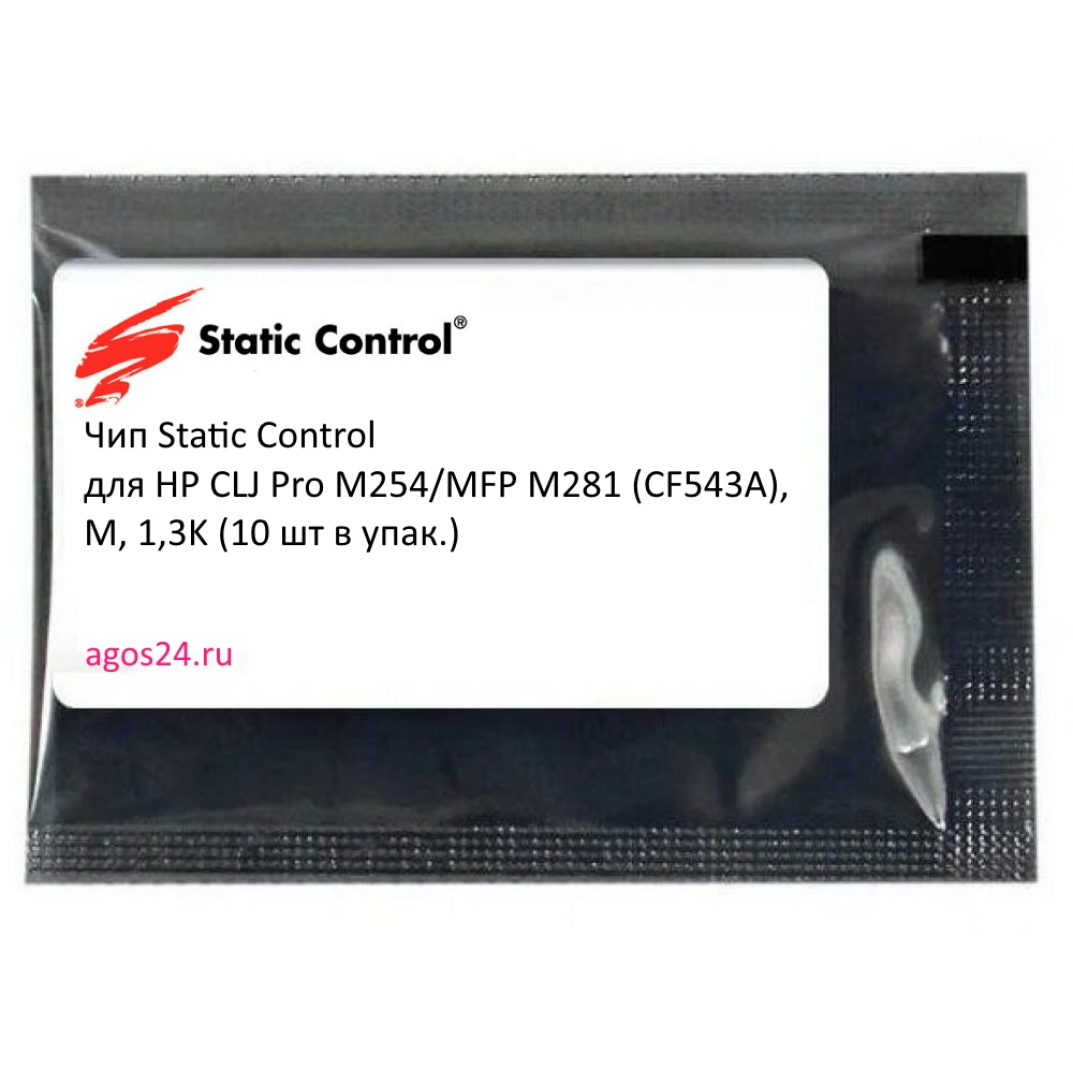 Static Control®

Чип Static Control
для HP CLJ Pro M254/MFP M281 (CF543A), M, 1,3K (10 шт в упак.)

agos24.ru